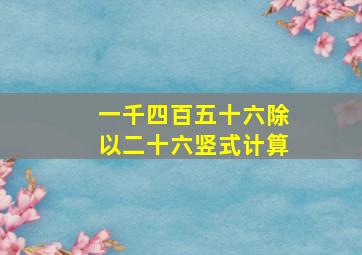 一千四百五十六除以二十六竖式计算